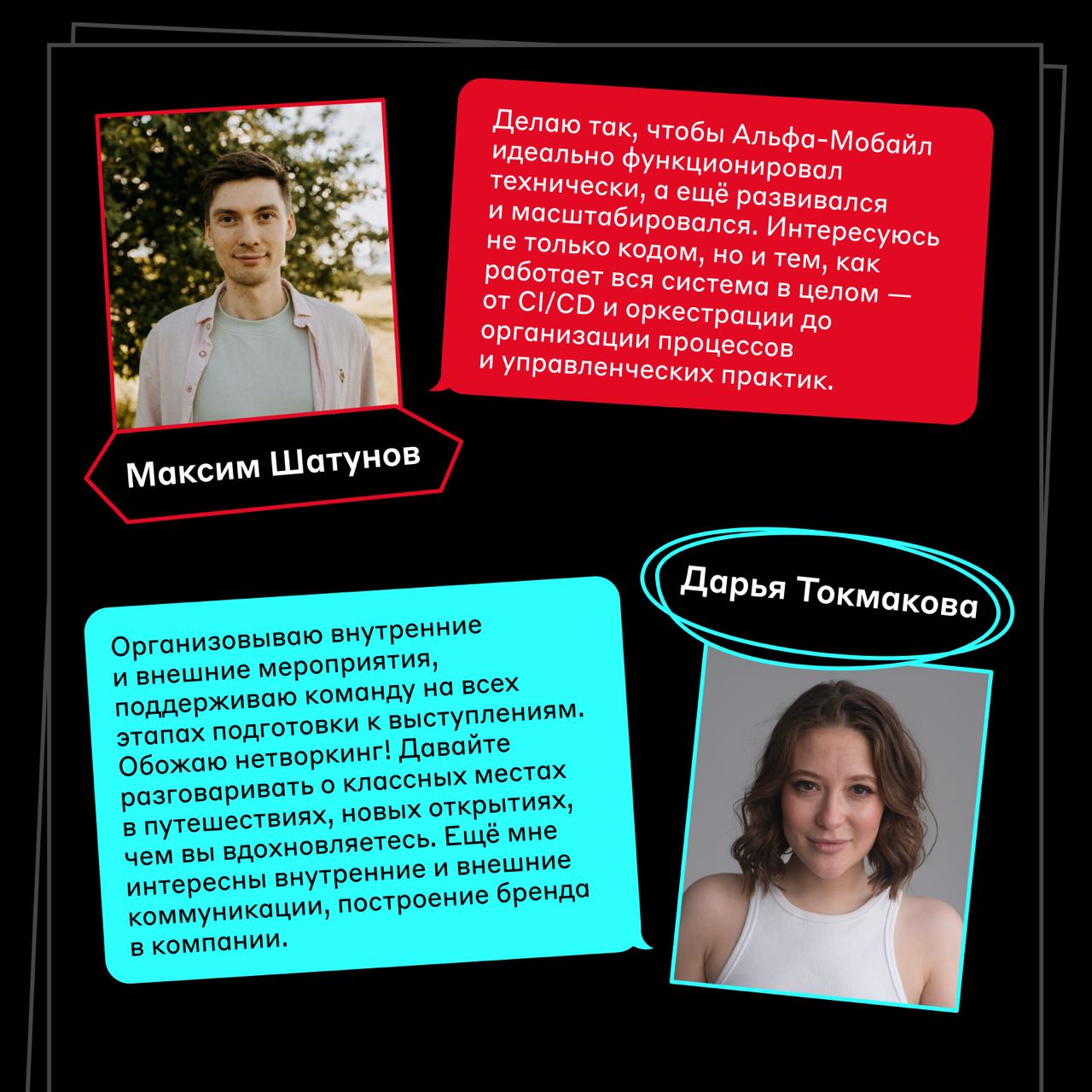 Делаю так, чтобы Альфа-Мобайл идеально функционировал технически, а ещё развивался и масштабировался. Интересуюсь не только кодом, но и тем, как работает вся система в целом — от CI/CD и оркестрации до организации процессов и управленческих практик.

Максим Шатунов

Дарья Токмакова

Организовываю внутренние и внешние мероприятия, поддерживаю команду на всех этапах подготовки к выступлениям. Обожаю нетворкинг! Давайте разговаривать о классных местах в путешествиях, новых открытиях, чем вы вдохновляетесь. Ещё мне интересны внутренние и внешние коммуникации, построение бренда в компании.